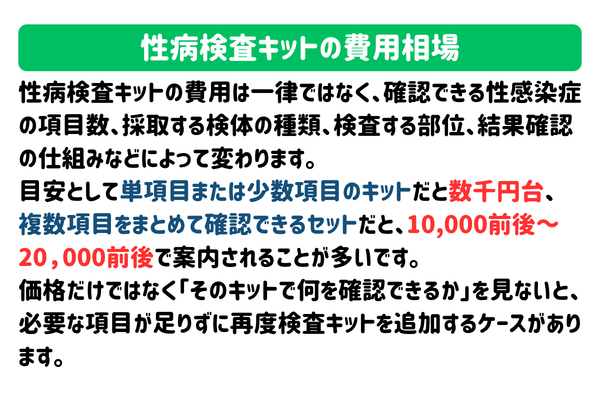 性病検査キットの費用相場

性病検査キットの費用は一律ではなく、確認できる性感染症の項目数、採取する検体の種類、検査する部位、結果確認の仕組みなどによって変わります。
目安として単項目または少数項目のキットだと数千円台、複数項目をまとめて確認できるセットだと、10,000前後〜20，000前後で案内されることが多いです。
価格だけではなく「そのキットで何を確認できるか」を見ないと、必要な項目が足りずに再度検査キットを追加するケースがあります。